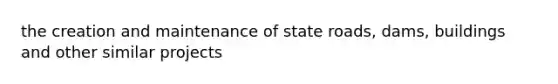 the creation and maintenance of state roads, dams, buildings and other similar projects